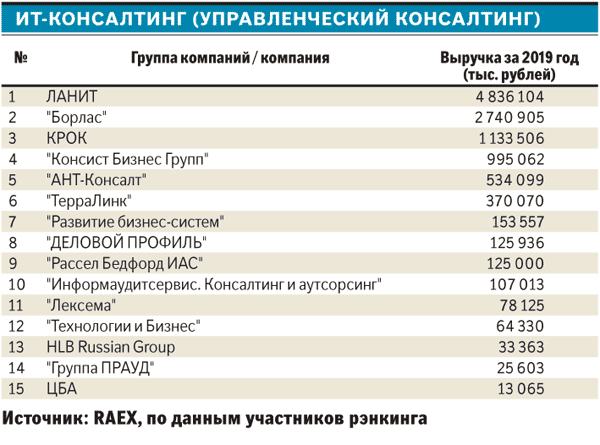 ИТ-КОНСАЛТИНГ (УПРАВЛЕНЧЕСКИЙ КОНСАЛТИНГ)

| № | Группа компаний / компания | Выручка за 2019 год (тыс. рублей) |
|---|---|---|
| 1 | ЛАНИТ | 4 836 104 |
| 2 | "Борлас" | 2 740 905 |
| 3 | КРОК | 1 133 506 |
| 4 | "Консист Бизнес Групп" | 995 062 |
| 5 | "АНТ-Консалт" | 534 099 |
| 6 | "ТерраЛинк" | 370 070 |
| 7 | "Развитие бизнес-систем" | 153 557 |
| 8 | "ДЕЛОВОЙ ПРОФИЛЬ" | 125 936 |
| 9 | "Рассел Бедфорд ИАС" | 125 000 |
| 10 | "Информаудитсервис. Консалтинг и аутсорсинг" | 107 013 |
| 11 | "Лексема" | 78 125 |
| 12 | "Технологии и Бизнес" | 64 330 |
| 13 | HLB Russian Group | 33 363 |
| 14 | "Группа ПРАУД" | 25 603 |
| 15 | ЦБА | 13 065 |

Источник: RAEX, по данным участников рэнкинга